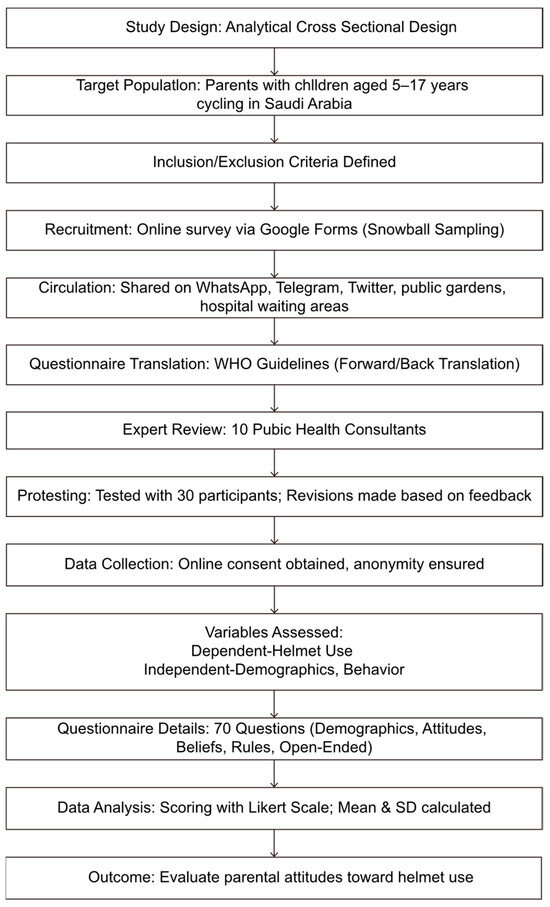 Study Design: Analytical Cross Sectional Design

Target Populatlon: Parents with chlldren aged 5–17 years cycling in Saudi Arabia

Inclusion/Exclusion Criteria Defined

Recruitment: Online survey via Google Forms (Snowball Sampling)

Circulation: Shared on WhatsApp, Telegram, Twitter, public gardens, hospital waiting areas

Questionnaire Translation: WHO Guidelines (Forward/Back Translation)

Expert Review: 10 Pubic Health Consultants

Protesting: Tested with 30 participants; Revisions made based on feedback

Data Collection: Online consent obtained, anonymity ensured

Variables Assessed:
Dependent-Helmet Use
Independent-Demographics, Behavior

Questionnaire Details: 70 Questions (Demographics, Attitudes, Beliefs, Rules, Open-Ended)

Data Analysis: Scoring with Likert Scale; Mean & SD calculated

Outcome: Evaluate parental attitudes toward helmet use